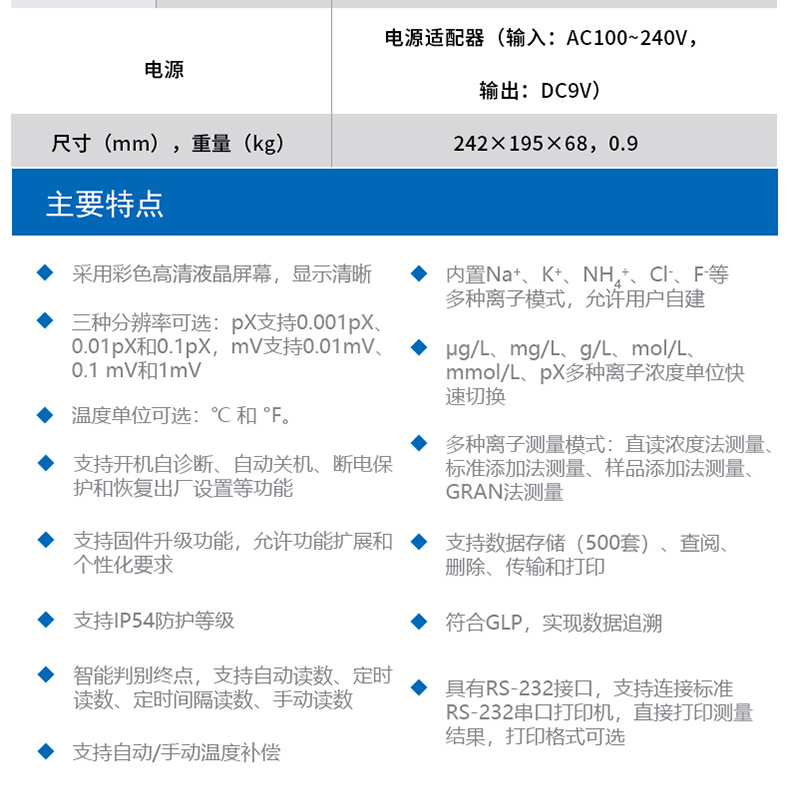 | 电源 | 电源适配器（输入：AC100~240V，输出：DC9V） |
|---|---|
| 尺寸（mm），重量（kg） | 242×195×68，0.9 |

主要特点

◆ 采用彩色高清液晶屏幕，显示清晰

◆ 三种分辨率可选：pX支持0.001pX、0.01pX和0.1pX，mV支持0.01mV、0.1 mV和1mV

◆ 温度单位可选：℃ 和 °F。

◆ 支持开机自诊断、自动关机、断电保护和恢复出厂设置等功能

◆ 支持固件升级功能，允许功能扩展和个性化要求

◆ 支持IP54防护等级

◆ 智能判别终点，支持自动读数、定时读数、定时间隔读数、手动读数

◆ 支持自动/手动温度补偿

◆ 内置$Na^+$、$K^+$、$NH_4^+$、$Cl^-$、$F^-$等多种离子模式，允许用户自建

◆ μg/L、mg/L、g/L、mol/L、mmol/L、pX多种离子浓度单位快速切换

◆ 多种离子测量模式：直读浓度法测量、标准添加法测量、样品添加法测量、GRAN法测量

◆ 支持数据存储（500套）、查阅、删除、传输和打印

◆ 符合GLP，实现数据追溯

◆ 具有RS-232接口，支持连接标准RS-232串口打印机，直接打印测量结果，打印格式可选